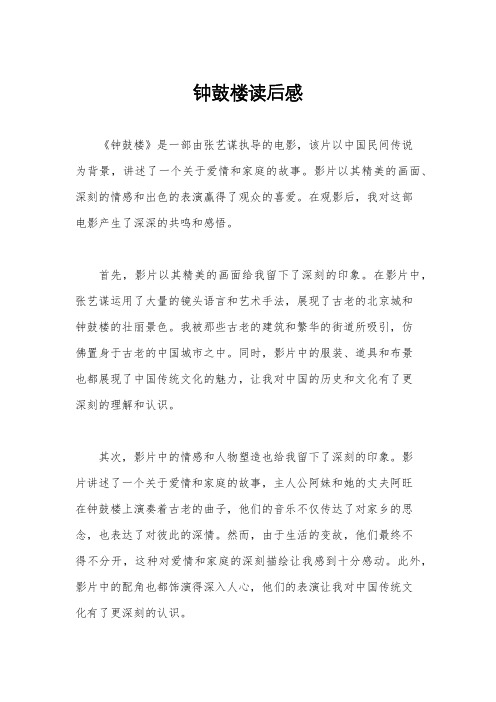 钟鼓楼读后感

《钟鼓楼》是一部由张艺谋执导的电影，该片以中国民间传说为背景，讲述了一个关于爱情和家庭的故事。影片以其精美的画面、深刻的情感和出色的表演赢得了观众的喜爱。在观影后，我对这部电影产生了深深的共鸣和感悟。

首先，影片以其精美的画面给我留下了深刻的印象。在影片中，张艺谋运用了大量的镜头语言和艺术手法，展现了古老的北京城和钟鼓楼的壮丽景色。我被那些古老的建筑和繁华的街道所吸引，仿佛置身于古老的中国城市之中。同时，影片中的服装、道具和布景也都展现了中国传统文化的魅力，让我对中国的历史和文化有了更深刻的理解和认识。

其次，影片中的情感和人物塑造也给我留下了深刻的印象。影片讲述了一个关于爱情和家庭的故事，主人公阿妹和她的丈夫阿旺在钟鼓楼上演奏着古老的曲子，他们的音乐不仅传达了对家乡的思念，也表达了对彼此的深情。然而，由于生活的变故，他们最终不得不分开，这种对爱情和家庭的深刻描绘让我感到十分感动。此外，影片中的配角也都饰演得深入人心，他们的表演让我对中国传统文化有了更深刻的认识。